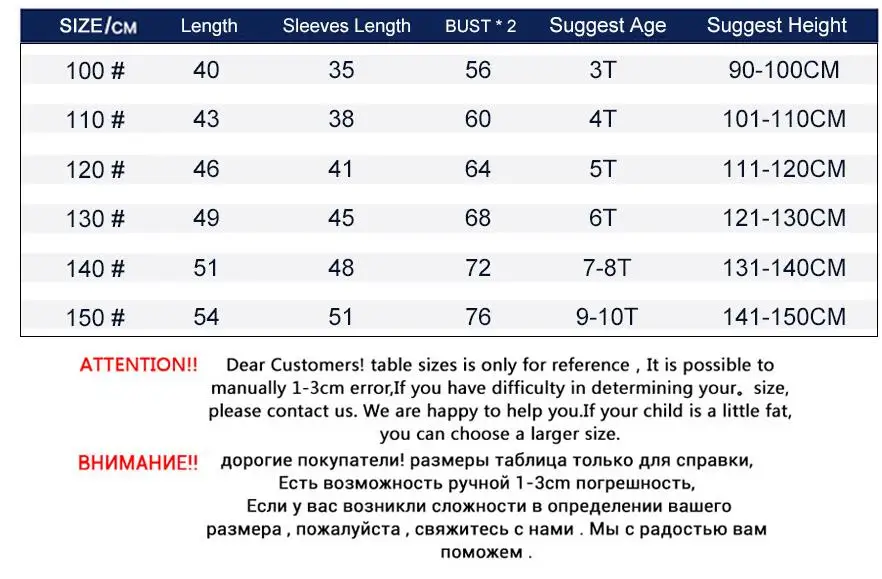 | SIZE/CM | Length | Sleeves Length | BUST * 2 | Suggest Age | Suggest Height |
|---|---|---|---|---|---|
| 100 # | 40 | 35 | 56 | 3T | 90-100CM |
| 110 # | 43 | 38 | 60 | 4T | 101-110CM |
| 120 # | 46 | 41 | 64 | 5T | 111-120CM |
| 130 # | 49 | 45 | 68 | 6T | 121-130CM |
| 140 # | 51 | 48 | 72 | 7-8T | 131-140CM |
| 150 # | 54 | 51 | 76 | 9-10T | 141-150CM |

ATTENTION!! Dear Customers! table sizes is only for reference , It is possible to manually 1-3cm error,If you have difficulty in determining your。size, please contact us. We are happy to help you.If your child is a little fat, you can choose a larger size.

ВНИМАНИЕ!! дорогие покупатели! размеры таблица только для справки, Есть возможность ручной 1-3cm погрешность, Если у вас возникли сложности в определении вашего размера , пожалуйста , свяжитесь с нами . Мы с радостью вам поможем .